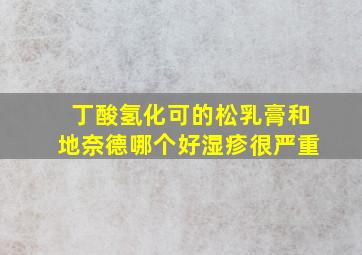 丁酸氢化可的松乳膏和地奈德哪个好湿疹很严重